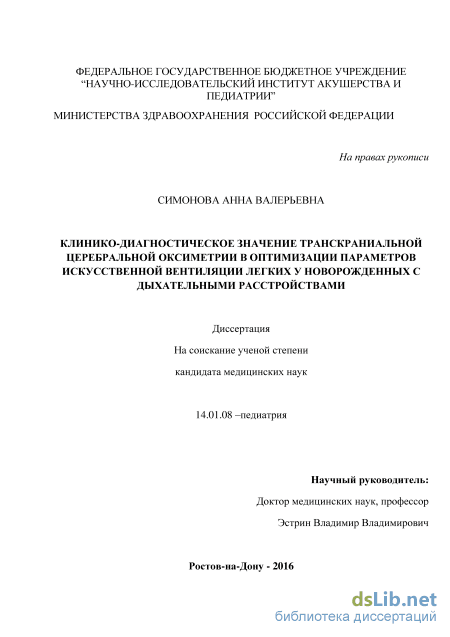 ФЕДЕРАЛЬНОЕ ГОСУДАРСТВЕННОЕ БЮДЖЕТНОЕ УЧРЕЖДЕНИЕ "НАУЧНО-ИССЛЕДОВАТЕЛЬСКИЙ ИНСТИТУТ АКУШЕРСТВА И ПЕДИАТРИИ"

МИНИСТЕРСТВА ЗДРАВООХРАНЕНИЯ РОССИЙСКОЙ ФЕДЕРАЦИИ

На правах рукописи

СИМОНОВА АННА ВАЛЕРЬЕВНА

КЛИНИКО-ДИАГНОСТИЧЕСКОЕ ЗНАЧЕНИЕ ТРАНСКРАНИАЛЬНОЙ ЦЕРЕБРАЛЬНОЙ ОКСИМЕТРИИ В ОПТИМИЗАЦИИ ПАРАМЕТРОВ ИСКУССТВЕННОЙ ВЕНТИЛЯЦИИ ЛЕГКИХ У НОВОРОЖДЕННЫХ С ДЫХАТЕЛЬНЫМИ РАССТРОЙСТВАМИ

Диссертация

На соискание ученой степени

кандидата медицинских наук

14.01.08 –педиатрия

Научный руководитель:

Доктор медицинских наук, профессор

Эстрин Владимир Владимирович

Ростов-на-Дону - 2016

dsLib.net
библиотека диссертаций